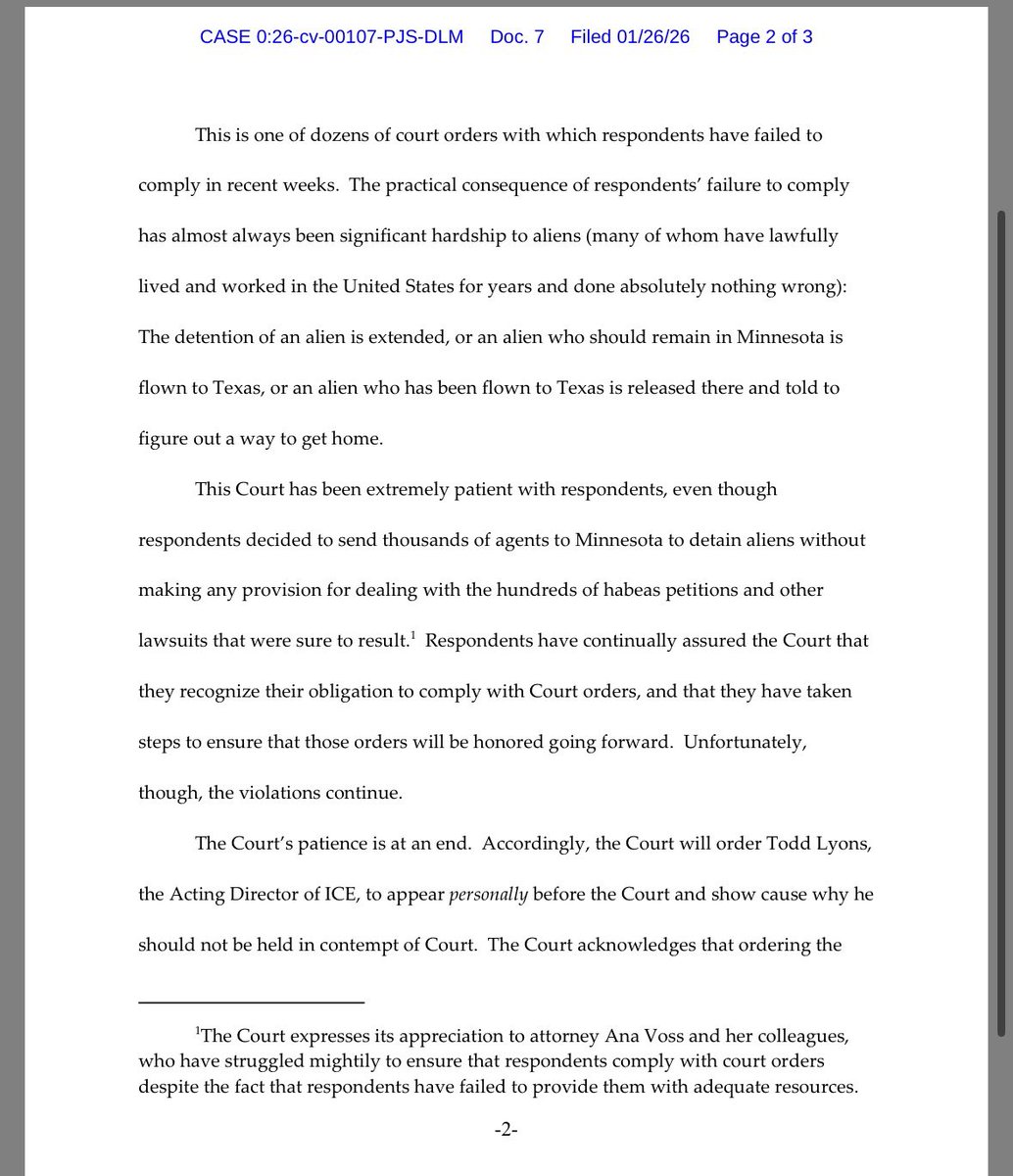 CASE 0:26-cv-00107-PJS-DLM Doc. 7 Filed 01/26/26 Page 2 of 3

This is one of dozens of court orders with which respondents have failed to comply in recent weeks. The practical consequence of respondents' failure to comply has almost always been significant hardship to aliens (many of whom have lawfully lived and worked in the United States for years and done absolutely nothing wrong): The detention of an alien is extended, or an alien who should remain in Minnesota is flown to Texas, or an alien who has been flown to Texas is released there and told to figure out a way to get home.

This Court has been extremely patient with respondents, even though respondents decided to send thousands of agents to Minnesota to detain aliens without making any provision for dealing with the hundreds of habeas petitions and other lawsuits that were sure to result.$^1$ Respondents have continually assured the Court that they recognize their obligation to comply with Court orders, and that they have taken steps to ensure that those orders will be honored going forward. Unfortunately, though, the violations continue.

The Court's patience is at an end. Accordingly, the Court will order Todd Lyons, the Acting Director of ICE, to appear personally before the Court and show cause why he should not be held in contempt of Court. The Court acknowledges that ordering the

$^1$The Court expresses its appreciation to attorney Ana Voss and her colleagues, who have struggled mightily to ensure that respondents comply with court orders despite the fact that respondents have failed to provide them with adequate resources.

-2-